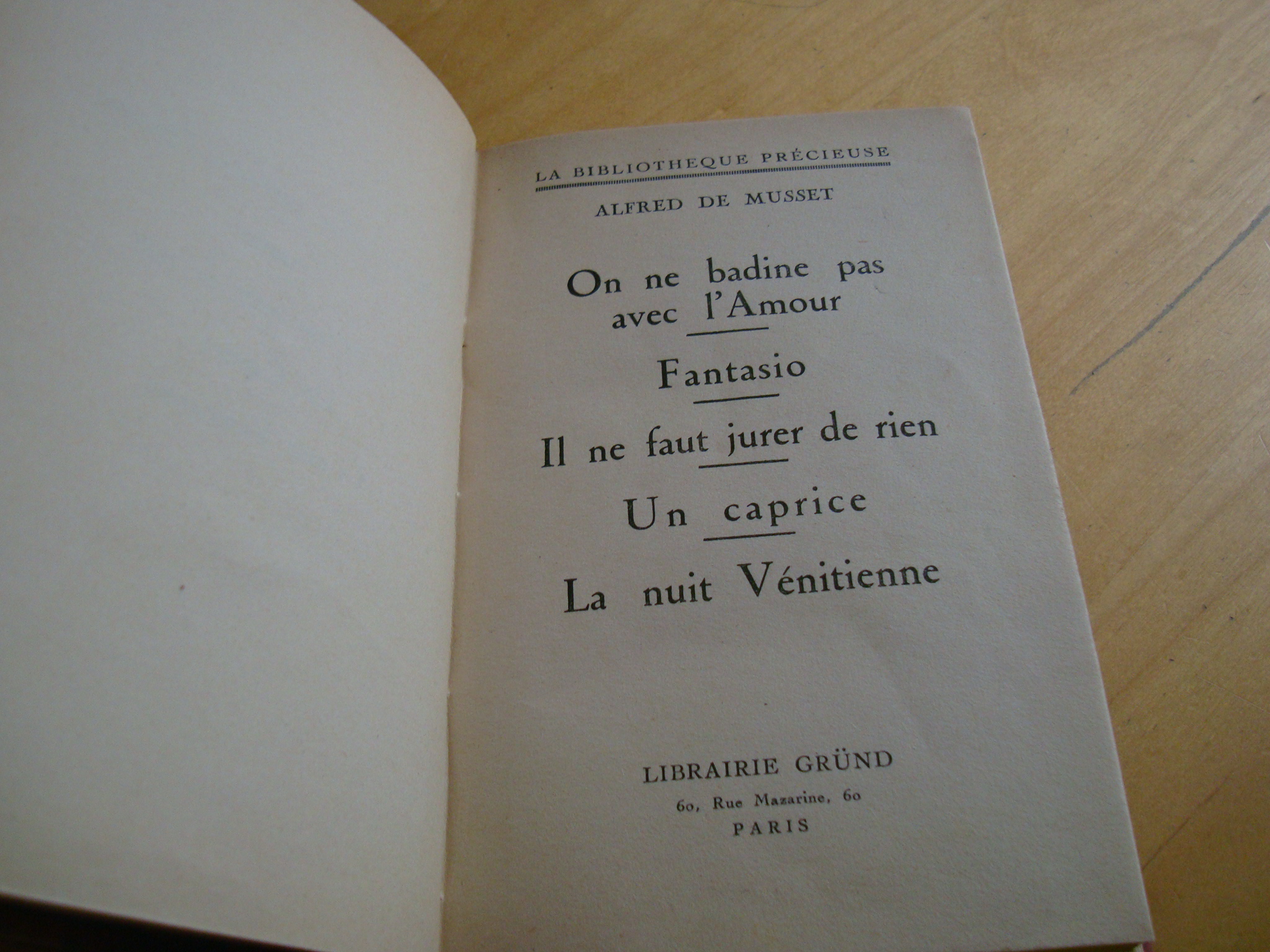 LA BIBLIOTHEQUE PRÉCIEUSE

ALFRED DE MUSSET

On ne badine pas avec l'Amour

Fantasio

Il ne faut jurer de rien

Un caprice

La nuit Vénitienne

LIBRAIRIE GRÜND
60, Rue Mazarine, 60
PARIS